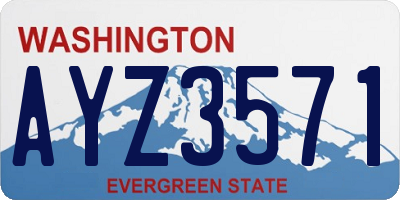 WASHINGTON

AYZ3571

EVERGREEN STATE